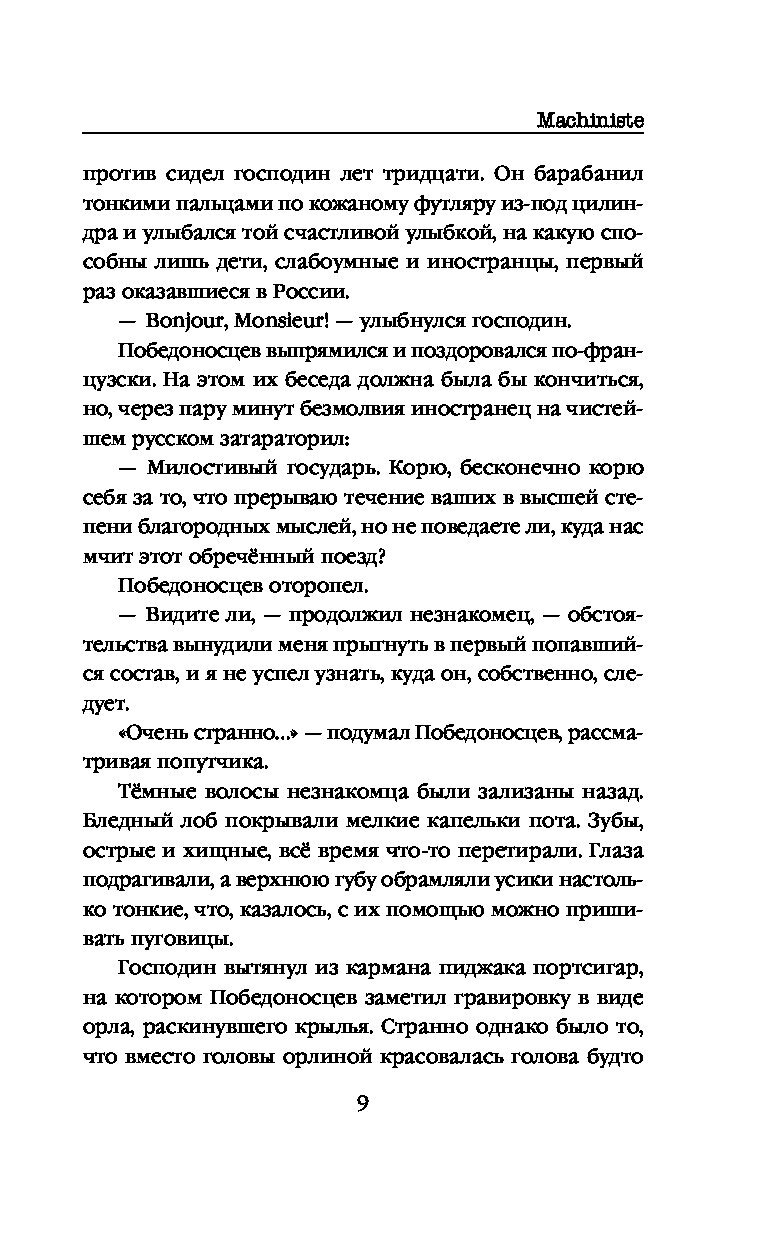 Machiniste

против сидел господин лет тридцати. Он барабанил тонкими пальцами по кожаному футляру из-под цилиндра и улыбался той счастливой улыбкой, на какую способны лишь дети, слабоумные и иностранцы, первый раз оказавшиеся в России.

— Bonjour, Monsieur! — улыбнулся господин.

Победоносцев выпрямился и поздоровался по-французски. На этом их беседа должна была бы кончиться, но, через пару минут безмолвия иностранец на чистейшем русском затараторил:

— Милостивый государь. Корю, бесконечно корю себя за то, что прерываю течение ваших в высшей степени благородных мыслей, но не поведаете ли, куда нас мчит этот обречённый поезд?

Победоносцев оторопел.

— Видите ли, — продолжил незнакомец, — обстоятельства вынудили меня прыгнуть в первый попавшийся состав, и я не успел узнать, куда он, собственно, следует.

«Очень странно...» — подумал Победоносцев, рассматривая попутчика.

Тёмные волосы незнакомца были зализаны назад. Бледный лоб покрывали мелкие капельки пота. Зубы, острые и хищные, всё время что-то перетирали. Глаза подрагивали, а верхнюю губу обрамляли усики настолько тонкие, что, казалось, с их помощью можно пришивать пуговицы.

Господин вытянул из кармана пиджака портсигар, на котором Победоносцев заметил гравировку в виде орла, раскинувшего крылья. Странно однако было то, что вместо головы орлиной красовалась голова будто

9